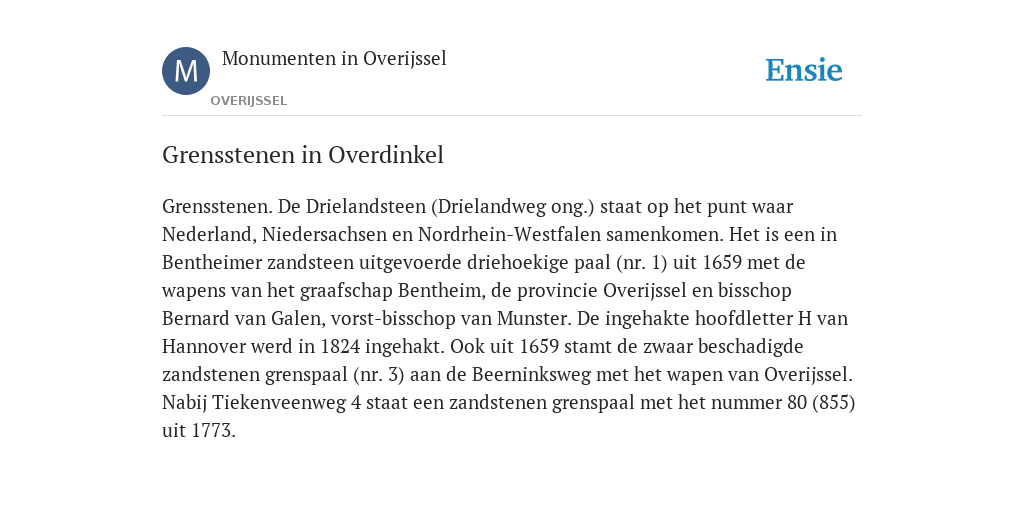 M

Monumenten in Overijssel

OVERIJSSEL

Ensie

Grensstenen in Overdinkel

Grensstenen. De Drielandsteen (Drielandweg ong.) staat op het punt waar Nederland, Niedersachsen en Nordrhein-Westfalen samenkomen. Het is een in Bentheimer zandsteen uitgevoerde driehoekige paal (nr. 1) uit 1659 met de wapens van het graafschap Bentheim, de provincie Overijssel en bisschop Bernard van Galen, vorst-bisschop van Munster. De ingehakte hoofdletter H van Hannover werd in 1824 ingehakt. Ook uit 1659 stamt de zwaar beschadigde zandstenen grenspaal (nr. 3) aan de Beerninksweg met het wapen van Overijssel. Nabij Tiekenveenweg 4 staat een zandstenen grenspaal met het nummer 80 (855) uit 1773.